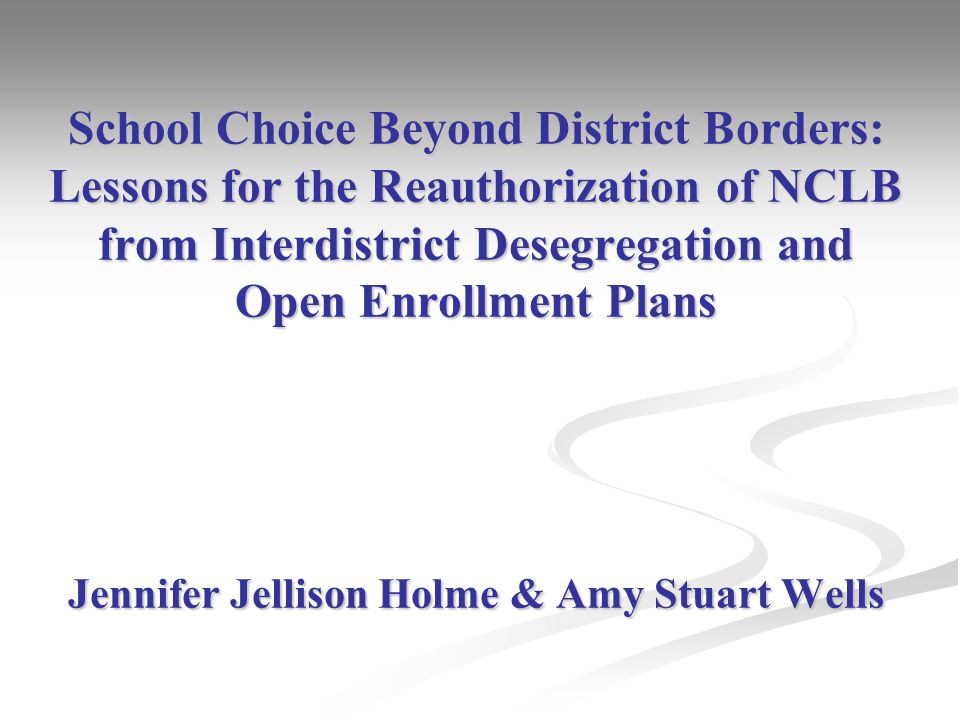 School Choice Beyond District Borders: Lessons for the Reauthorization of NCLB from Interdistrict Desegregation and Open Enrollment Plans

Jennifer Jellison Holme & Amy Stuart Wells